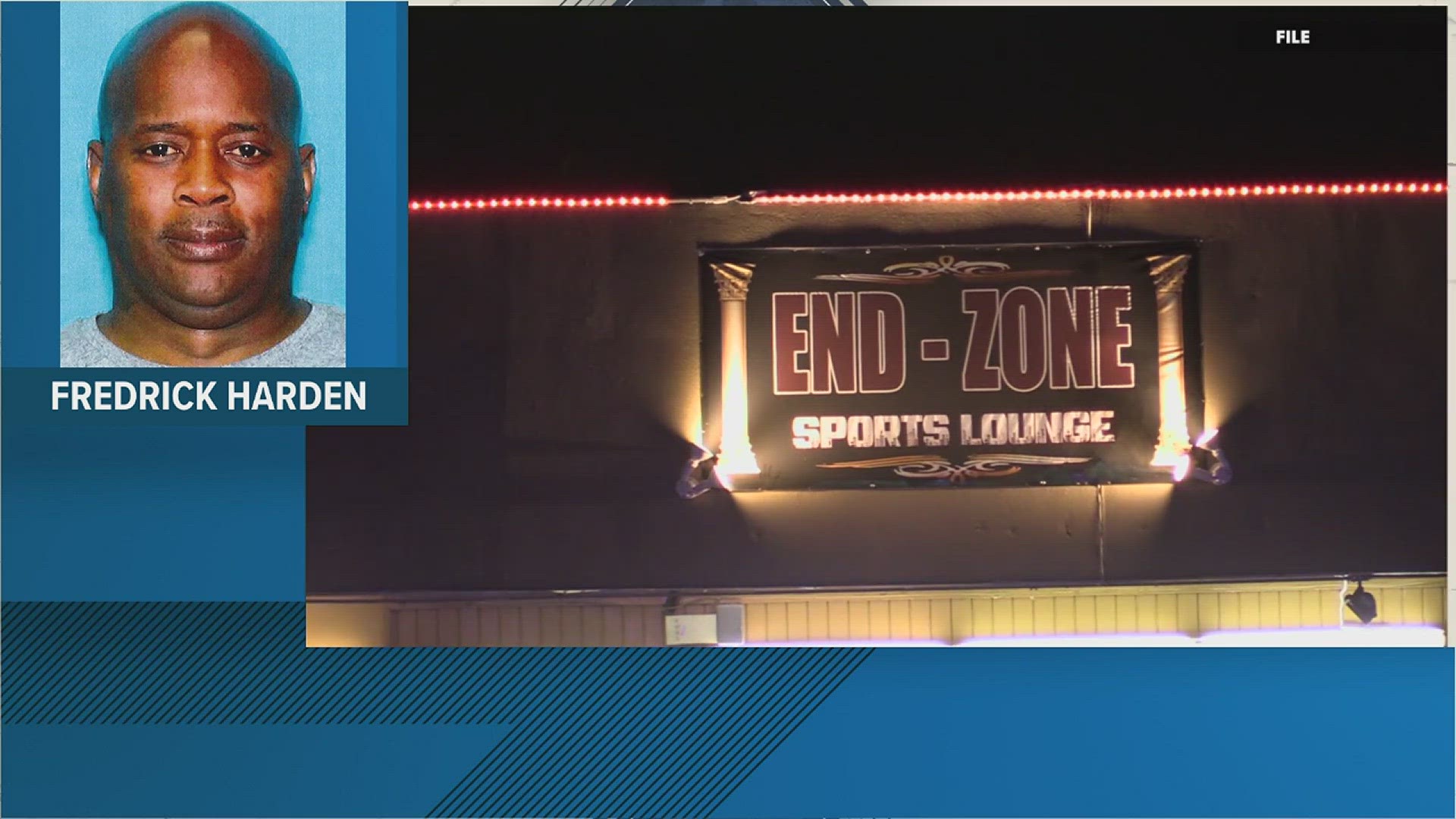 FREDRICK HARDEN

FILE

END - ZONE
SPORTS LOUNGE